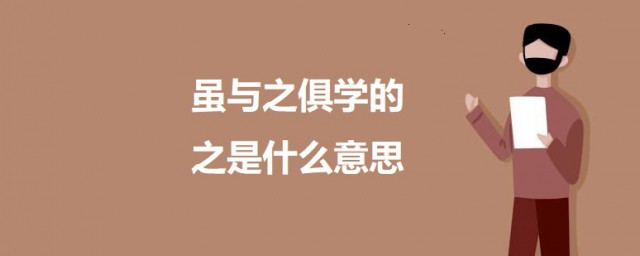 虽与之俱学的
之是什么意思